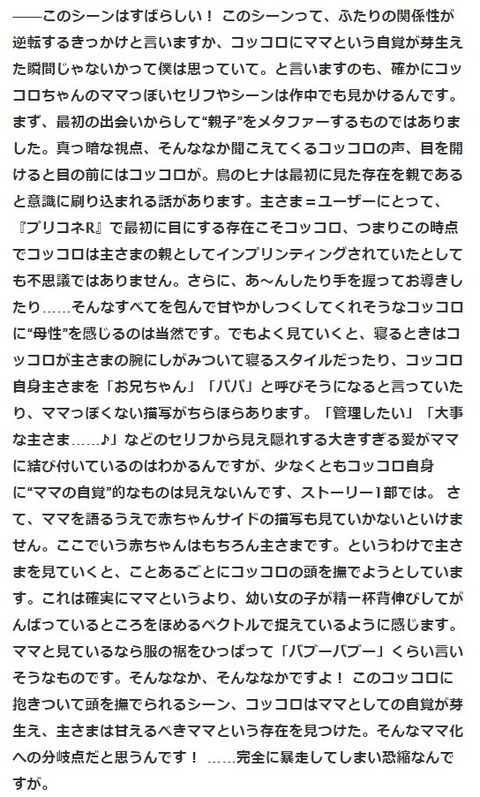 ――このシーンはすばらしい！ このシーンって、ふたりの関係性が逆転するきっかけと言いますか、コッコロにママという自覚が芽生えた瞬間じゃないかって僕は思っていて。と言いますのも、確かにコッコロちゃんのママっぽいセリフやシーンは作中でも見かけるんです。まず、最初の出会いからして“親子”をメタファーするものではありました。真っ暗な視点、そんななか聞こえてくるコッコロの声、目を開けると目の前にはコッコロが。鳥のヒナは最初に見た存在を親であると意識に刷り込まれる話があります。主さま＝ユーザーにとって、『プリコネR』で最初に目にする存在こそコッコロ、つまりこの時点でコッコロは主さまの親としてインプリンティングされていたとしても不思議ではありません。さらに、あ～んしたり手を握ってお導きしたり……そんなすべてを包んで甘やかしつくしてくれそうなコッコロに“母性”を感じるのは当然です。でもよく見ていくと、寝るときはコッコロが主さまの腕にしがみついて寝るスタイルだったり、コッコロ自身主さまを「お兄ちゃん」「パパ」と呼びそうになると言っていたり、ママっぽくない描写がちらほらあります。「管理したい」「大事な主さま……♪」などのセリフから見え隠れする大きすぎる愛がママに結び付いているのはわかるんですが、少なくともコッコロ自身に“ママの自覚”的なものは見えないんです、ストーリー1部では。 さて、ママを語るうえで赤ちゃんサイドの描写も見ていかないといけません。ここでいう赤ちゃんはもちろん主さまです。というわけで主さまを見ていくと、ことあるごとにコッコロの頭を撫でようとしています。これは確実にママというより、幼い女の子が精一杯背伸びしてがんばっているところをほめるベクトルで捉えているように感じます。ママと見ているなら服の裾をひっぱって「バブーバブー」くらい言いそうなものです。そんななか、そんななかですよ！ このコッコロに抱きついて頭を撫でられるシーン、コッコロはママとしての自覚が芽生え、主さまは甘えるべきママという存在を見つけた。そんなママ化への分岐点だと思うんです！ ……完全に暴走してしまい恐縮なんですが。